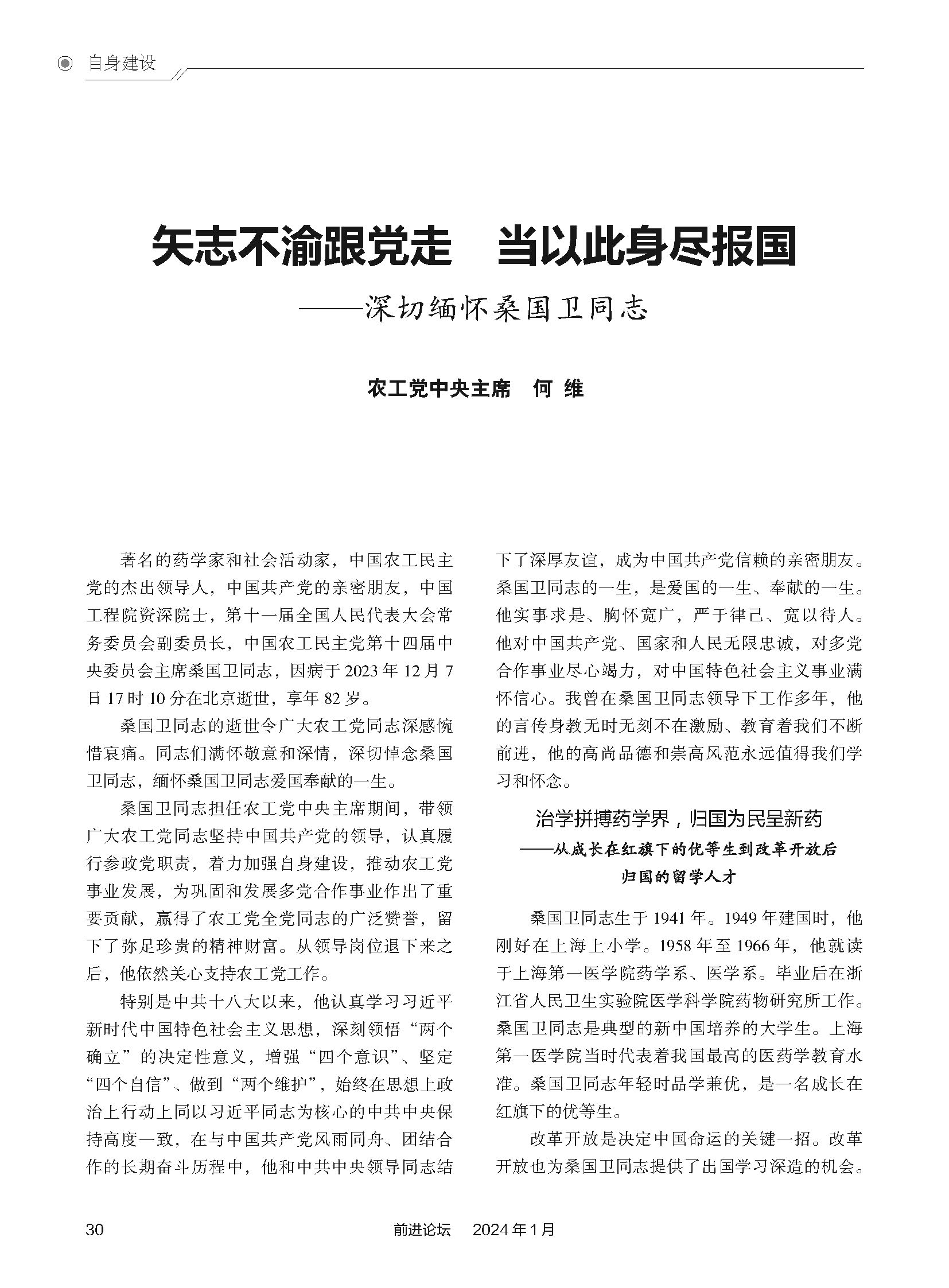 自身建设

矢志不渝跟党走　当以此身尽报国
——深切缅怀桑国卫同志

农工党中央主席　何　维

著名的药学家和社会活动家，中国农工民主党的杰出领导人，中国共产党的亲密朋友，中国工程院资深院士，第十一届全国人民代表大会常务委员会副委员长，中国农工民主党第十四届中央委员会主席桑国卫同志，因病于 2023 年 12 月 7 日 17 时 10 分在北京逝世，享年 82 岁。

桑国卫同志的逝世令广大农工党同志深感惋惜哀痛。同志们满怀敬意和深情，深切悼念桑国卫同志，缅怀桑国卫同志爱国奉献的一生。

桑国卫同志担任农工党中央主席期间，带领广大农工党同志坚持中国共产党的领导，认真履行参政党职责，着力加强自身建设，推动农工党事业发展，为巩固和发展多党合作事业作出了重要贡献，赢得了农工党全党同志的广泛赞誉，留下了弥足珍贵的精神财富。从领导岗位退下来之后，他依然关心支持农工党工作。

特别是中共十八大以来，他认真学习习近平新时代中国特色社会主义思想，深刻领悟“两个确立”的决定性意义，增强“四个意识”、坚定“四个自信”、做到“两个维护”，始终在思想上政治上行动上同以习近平同志为核心的中共中央保持高度一致，在与中国共产党风雨同舟、团结合作的长期奋斗历程中，他和中共中央领导同志结下了深厚友谊，成为中国共产党信赖的亲密朋友。桑国卫同志的一生，是爱国的一生、奉献的一生。他实事求是、胸怀宽广，严于律己、宽以待人。他对中国共产党、国家和人民无限忠诚，对多党合作事业尽心竭力，对中国特色社会主义事业满怀信心。我曾在桑国卫同志领导下工作多年，他的言传身教无时无刻不在激励、教育着我们不断前进，他的高尚品德和崇高风范永远值得我们学习和怀念。

治学拼搏药学界，归国为民呈新药
——从成长在红旗下的优等生到改革开放后归国的留学人才

桑国卫同志生于 1941 年。1949 年建国时，他刚好在上海上小学。1958 年至 1966 年，他就读于上海第一医学院药学系、医学系。毕业后在浙江省人民卫生实验院医学科学院药物研究所工作。桑国卫同志是典型的新中国培养的大学生。上海第一医学院当时代表着我国最高的医药学教育水准。桑国卫同志年轻时品学兼优，是一名成长在红旗下的优等生。

改革开放是决定中国命运的关键一招。改革开放也为桑国卫同志提供了出国学习深造的机会。

30　　前进论坛　2024 年 1 月